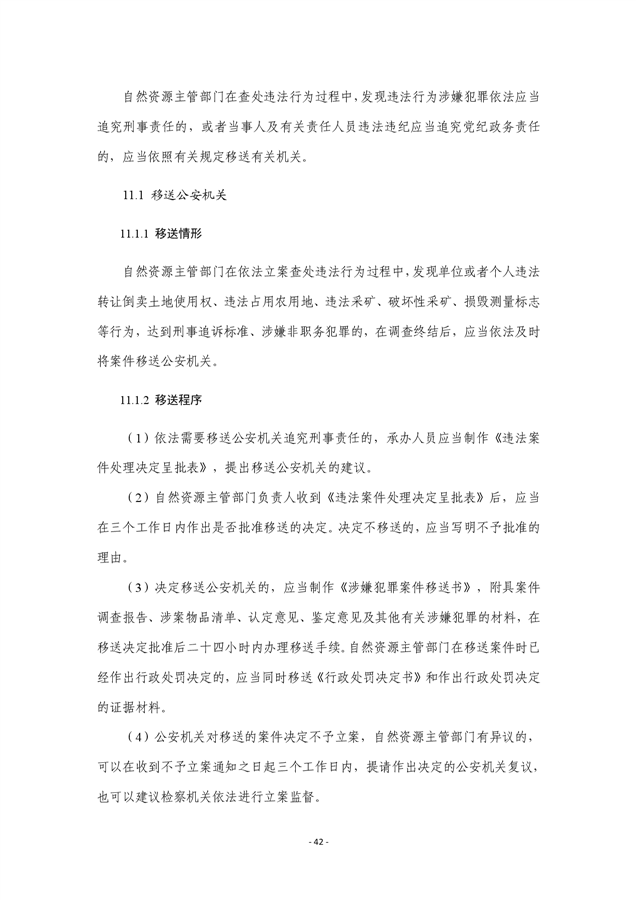 自然资源主管部门在查处违法行为过程中，发现违法行为涉嫌犯罪依法应当追究刑事责任的，或者当事人及有关责任人员违法违纪应当追究党纪政务责任的，应当依照有关规定移送有关机关。

11.1 移送公安机关

11.1.1 移送情形

自然资源主管部门在依法立案查处违法行为过程中，发现单位或者个人违法转让倒卖土地使用权、违法占用农用地、违法采矿、破坏性采矿、损毁测量标志等行为，达到刑事追诉标准、涉嫌非职务犯罪的，在调查终结后，应当依法及时将案件移送公安机关。

11.1.2 移送程序

（1）依法需要移送公安机关追究刑事责任的，承办人员应当制作《违法案件处理决定呈批表》，提出移送公安机关的建议。

（2）自然资源主管部门负责人收到《违法案件处理决定呈批表》后，应当在三个工作日内作出是否批准移送的决定。决定不移送的，应当写明不予批准的理由。

（3）决定移送公安机关的，应当制作《涉嫌犯罪案件移送书》，附具案件调查报告、涉案物品清单、认定意见、鉴定意见及其他有关涉嫌犯罪的材料，在移送决定批准后二十四小时内办理移送手续。自然资源主管部门在移送案件时已经作出行政处罚决定的，应当同时移送《行政处罚决定书》和作出行政处罚决定的证据材料。

（4）公安机关对移送的案件决定不予立案，自然资源主管部门有异议的，可以在收到不予立案通知之日起三个工作日内，提请作出决定的公安机关复议，也可以建议检察机关依法进行立案监督。

- 42 -